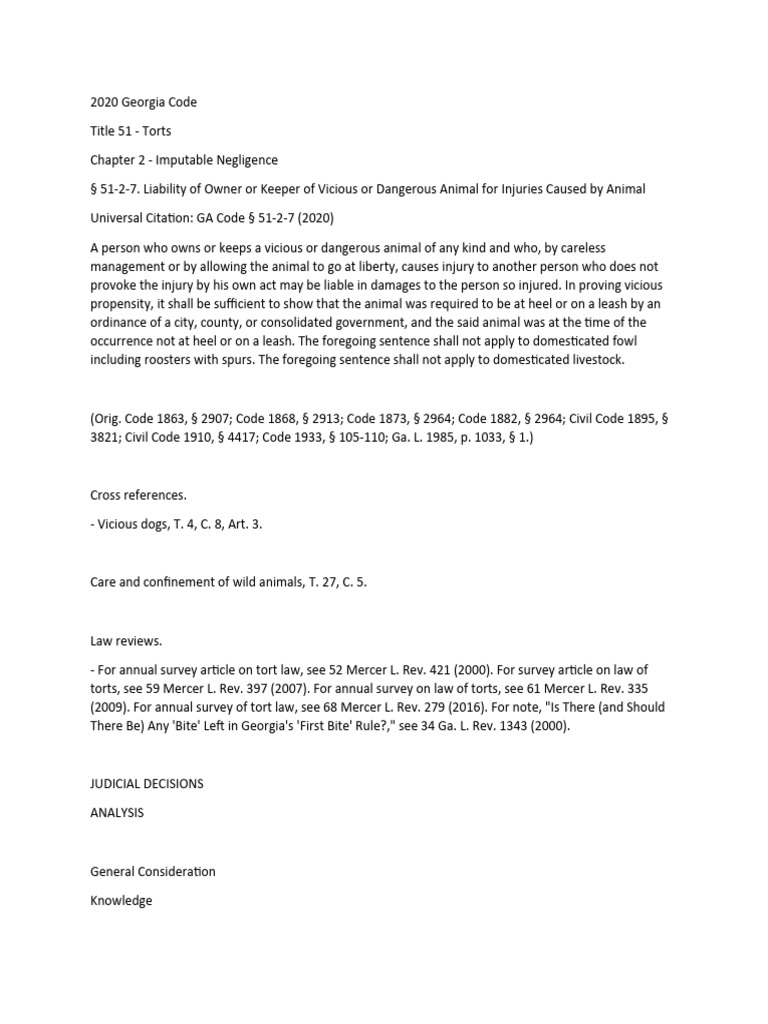 2020 Georgia Code

Title 51 - Torts

Chapter 2 - Imputable Negligence

§ 51-2-7. Liability of Owner or Keeper of Vicious or Dangerous Animal for Injuries Caused by Animal

Universal Citation: GA Code § 51-2-7 (2020)

A person who owns or keeps a vicious or dangerous animal of any kind and who, by careless management or by allowing the animal to go at liberty, causes injury to another person who does not provoke the injury by his own act may be liable in damages to the person so injured. In proving vicious propensity, it shall be sufficient to show that the animal was required to be at heel or on a leash by an ordinance of a city, county, or consolidated government, and the said animal was at the time of the occurrence not at heel or on a leash. The foregoing sentence shall not apply to domesticated fowl including roosters with spurs. The foregoing sentence shall not apply to domesticated livestock.

(Orig. Code 1863, § 2907; Code 1868, § 2913; Code 1873, § 2964; Code 1882, § 2964; Civil Code 1895, § 3821; Civil Code 1910, § 4417; Code 1933, § 105-110; Ga. L. 1985, p. 1033, § 1.)

Cross references.

- Vicious dogs, T. 4, C. 8, Art. 3.

Care and confinement of wild animals, T. 27, C. 5.

Law reviews.

- For annual survey article on tort law, see 52 Mercer L. Rev. 421 (2000). For survey article on law of torts, see 59 Mercer L. Rev. 397 (2007). For annual survey on law of torts, see 61 Mercer L. Rev. 335 (2009). For annual survey of tort law, see 68 Mercer L. Rev. 279 (2016). For note, "Is There (and Should There Be) Any 'Bite' Left in Georgia's 'First Bite' Rule?," see 34 Ga. L. Rev. 1343 (2000).

JUDICIAL DECISIONS

ANALYSIS

General Consideration

Knowledge